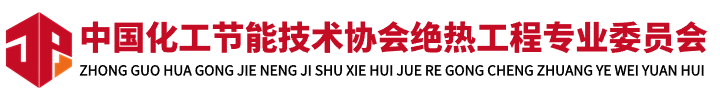 中国化工节能技术协会绝热工程专业委员会
ZHONG GUO HUA GONG JIE NENG JI SHU XIE HUI JUE RE GONG CHENG ZHUANG YE WEI YUAN HUI